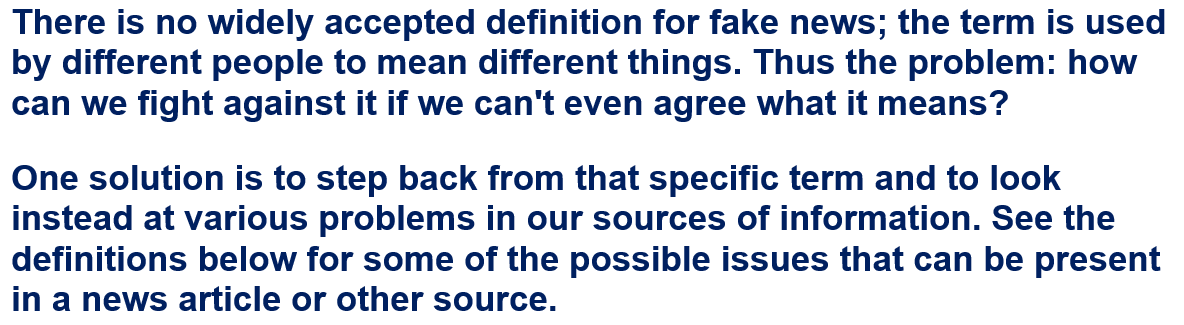 There is no widely accepted definition for fake news; the term is used by different people to mean different things. Thus the problem: how can we fight against it if we can't even agree what it means?

One solution is to step back from that specific term and to look instead at various problems in our sources of information. See the definitions below for some of the possible issues that can be present in a news article or other source.